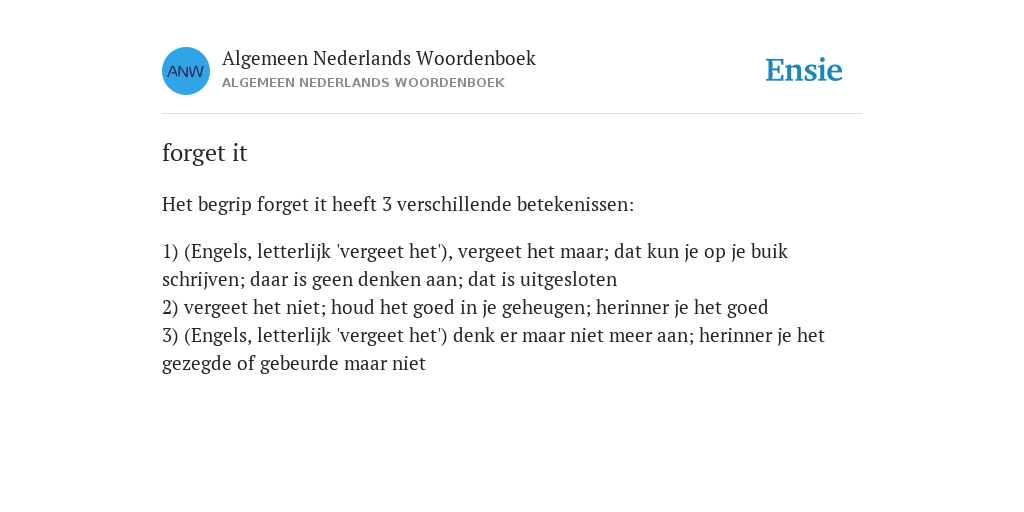 ANW

Algemeen Nederlands Woordenboek
ALGEMEEN NEDERLANDS WOORDENBOEK

Ensie

forget it

Het begrip forget it heeft 3 verschillende betekenissen:

1) (Engels, letterlijk 'vergeet het'), vergeet het maar; dat kun je op je buik schrijven; daar is geen denken aan; dat is uitgesloten
2) vergeet het niet; houd het goed in je geheugen; herinner je het goed
3) (Engels, letterlijk 'vergeet het') denk er maar niet meer aan; herinner je het gezegde of gebeurde maar niet